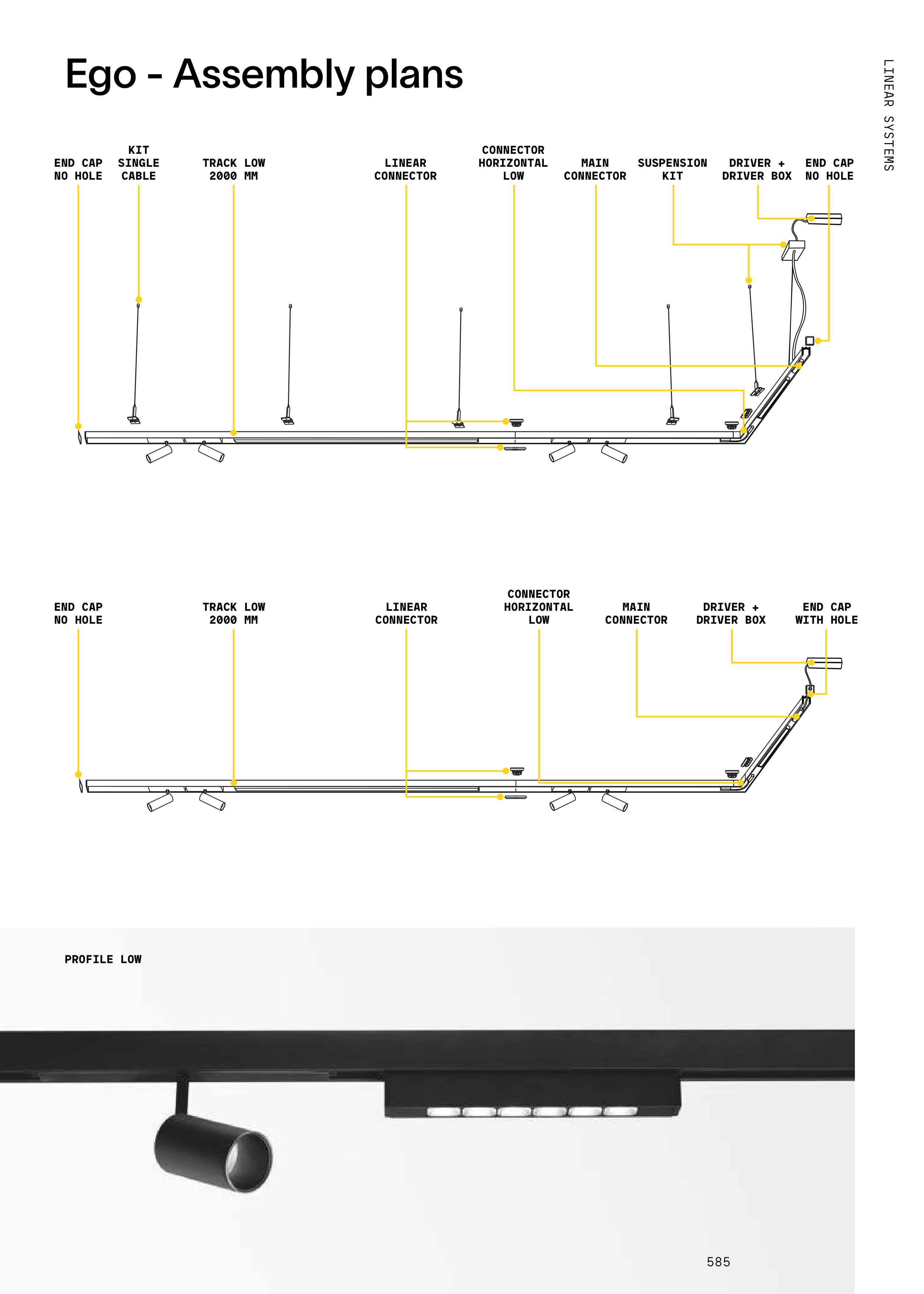 Ego - Assembly plans

LINEAR SYSTEMS

END CAP NO HOLE

KIT SINGLE CABLE

TRACK LOW 2000 MM

LINEAR CONNECTOR

CONNECTOR HORIZONTAL LOW

MAIN CONNECTOR

SUSPENSION KIT

DRIVER + DRIVER BOX

END CAP NO HOLE

END CAP NO HOLE

TRACK LOW 2000 MM

LINEAR CONNECTOR

CONNECTOR HORIZONTAL LOW

MAIN CONNECTOR

DRIVER + DRIVER BOX

END CAP WITH HOLE

PROFILE LOW

585